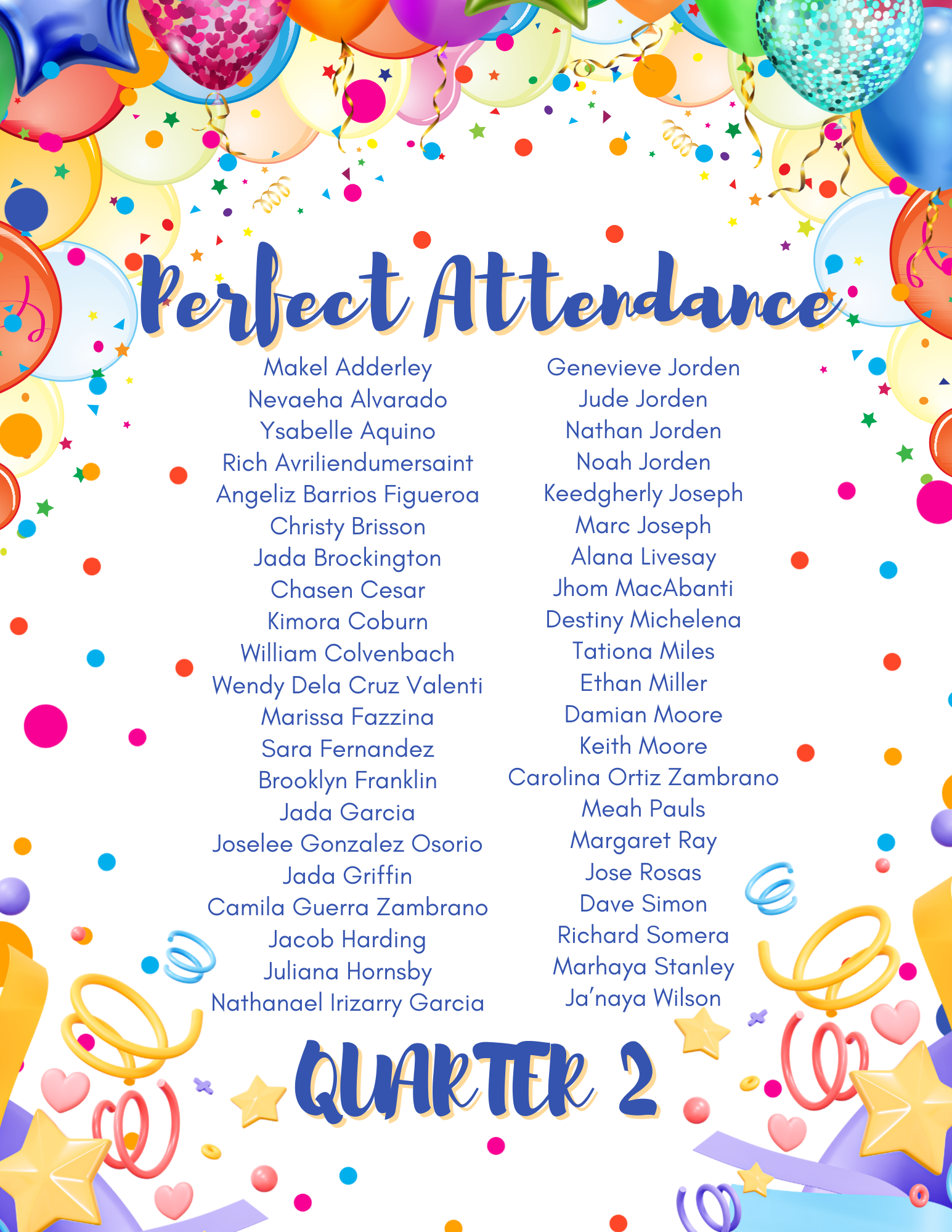 Perfect Attendance

Makel Adderley
Nevaeha Alvarado
Ysabelle Aquino
Rich Avriliendumersaint
Angeliz Barrios Figueroa
Christy Brisson
Jada Brockington
Chasen Cesar
Kimora Coburn
William Colvenbach
Wendy Dela Cruz Valenti
Marissa Fazzina
Sara Fernandez
Brooklyn Franklin
Jada Garcia
Joselee Gonzalez Osorio
Jada Griffin
Camila Guerra Zambrano
Jacob Harding
Juliana Hornsby
Nathanael Irizarry Garcia

Genevieve Jorden
Jude Jorden
Nathan Jorden
Noah Jorden
Keedgherly Joseph
Marc Joseph
Alana Livesay
Jhom MacAbanti
Destiny Michelena
Tationa Miles
Ethan Miller
Damian Moore
Keith Moore
Carolina Ortiz Zambrano
Meah Pauls
Margaret Ray
Jose Rosas
Dave Simon
Richard Somera
Marhaya Stanley
Ja'naya Wilson

QUARTER 2